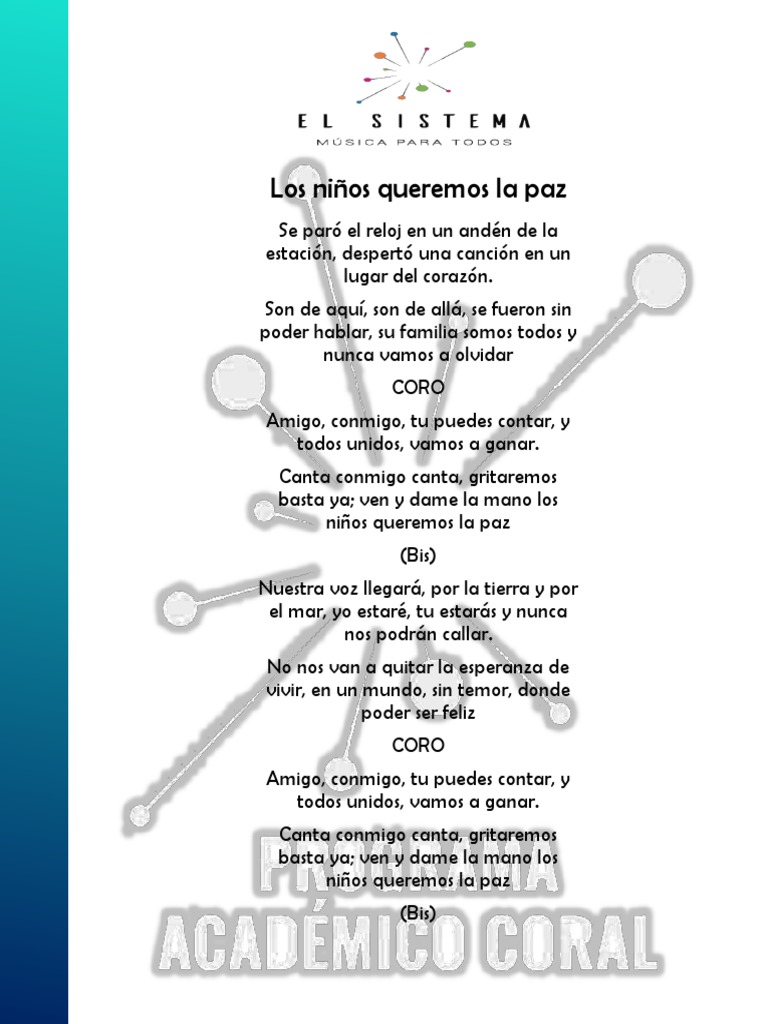 EL SISTEMA
MÚSICA PARA TODOS

Los niños queremos la paz

Se paró el reloj en un andén de la estación, despertó una canción en un lugar del corazón.

Son de aquí, son de allá, se fueron sin poder hablar, su familia somos todos y nunca vamos a olvidar

CORO

Amigo, conmigo, tu puedes contar, y todos unidos, vamos a ganar.

Canta conmigo canta, gritaremos basta ya; ven y dame la mano los niños queremos la paz

(Bis)

Nuestra voz llegará, por la tierra y por el mar, yo estaré, tu estarás y nunca nos podrán callar.

No nos van a quitar la esperanza de vivir, en un mundo, sin temor, donde poder ser feliz

CORO

Amigo, conmigo, tu puedes contar, y todos unidos, vamos a ganar.

Canta conmigo canta, gritaremos basta ya; ven y dame la mano los niños queremos la paz

(Bis)

PROGRAMA
ACADÉMICO CORAL